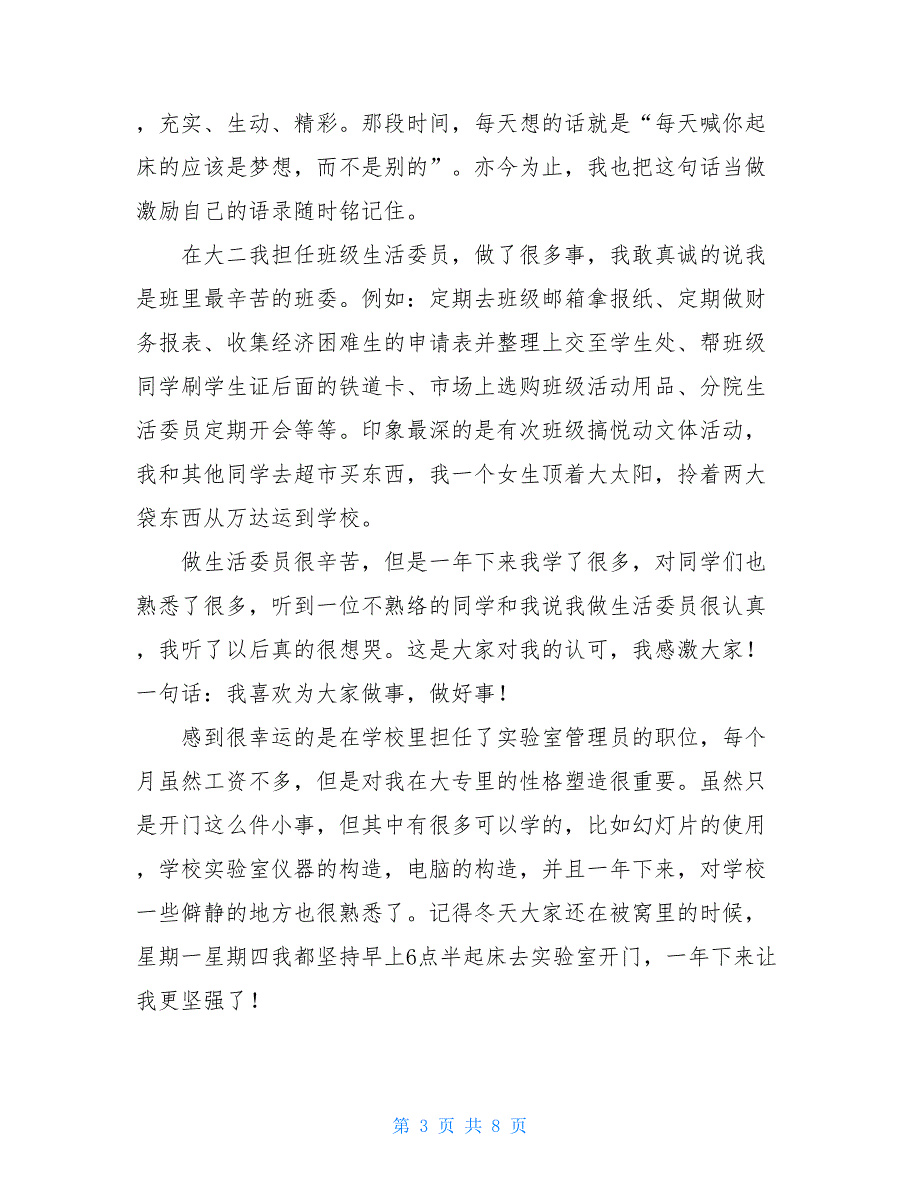 ，充实、生动、精彩。那段时间，每天想的话就是“每天喊你起床的应该是梦想，而不是别的”。亦今为止，我也把这句话当做激励自己的语录随时铭记住。

在大二我担任班级生活委员，做了很多事，我敢真诚的说我是班里最辛苦的班委。例如：定期去班级邮箱拿报纸、定期做财务报表、收集经济困难生的申请表并整理上交至学生处、帮班级同学刷学生证后面的铁道卡、市场上选购班级活动用品、分院生活委员定期开会等等。印象最深的是有次班级搞悦动文体活动，我和其他同学去超市买东西，我一个女生顶着大太阳，拎着两大袋东西从万达运到学校。

做生活委员很辛苦，但是一年下来我学了很多，对同学们也熟悉了很多，听到一位不熟络的同学和我说我做生活委员很认真，我听了以后真的很想哭。这是大家对我的认可，我感激大家！一句话：我喜欢为大家做事，做好事！

感到很幸运的是在学校里担任了实验室管理员的职位，每个月虽然工资不多，但是对我在大专里的性格塑造很重要。虽然只是开门这么件小事，但其中有很多可以学的，比如幻灯片的使用，学校实验室仪器的构造，电脑的构造，并且一年下来，对学校一些僻静的地方也很熟悉了。记得冬天大家还在被窝里的时候，星期一星期四我都坚持早上6点半起床去实验室开门，一年下来让我更坚强了！

第 3 页 共 8 页